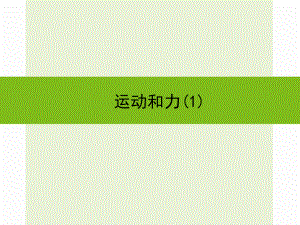 运动和力（1）